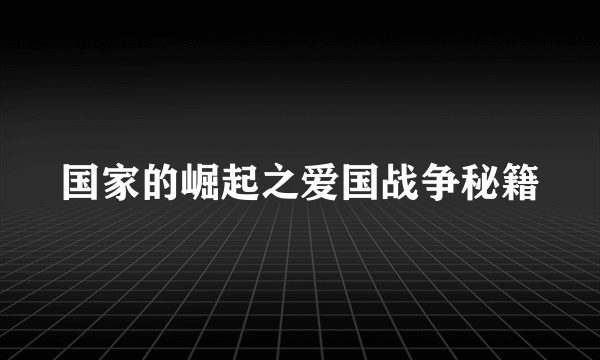 国家的崛起之爱国战争秘籍